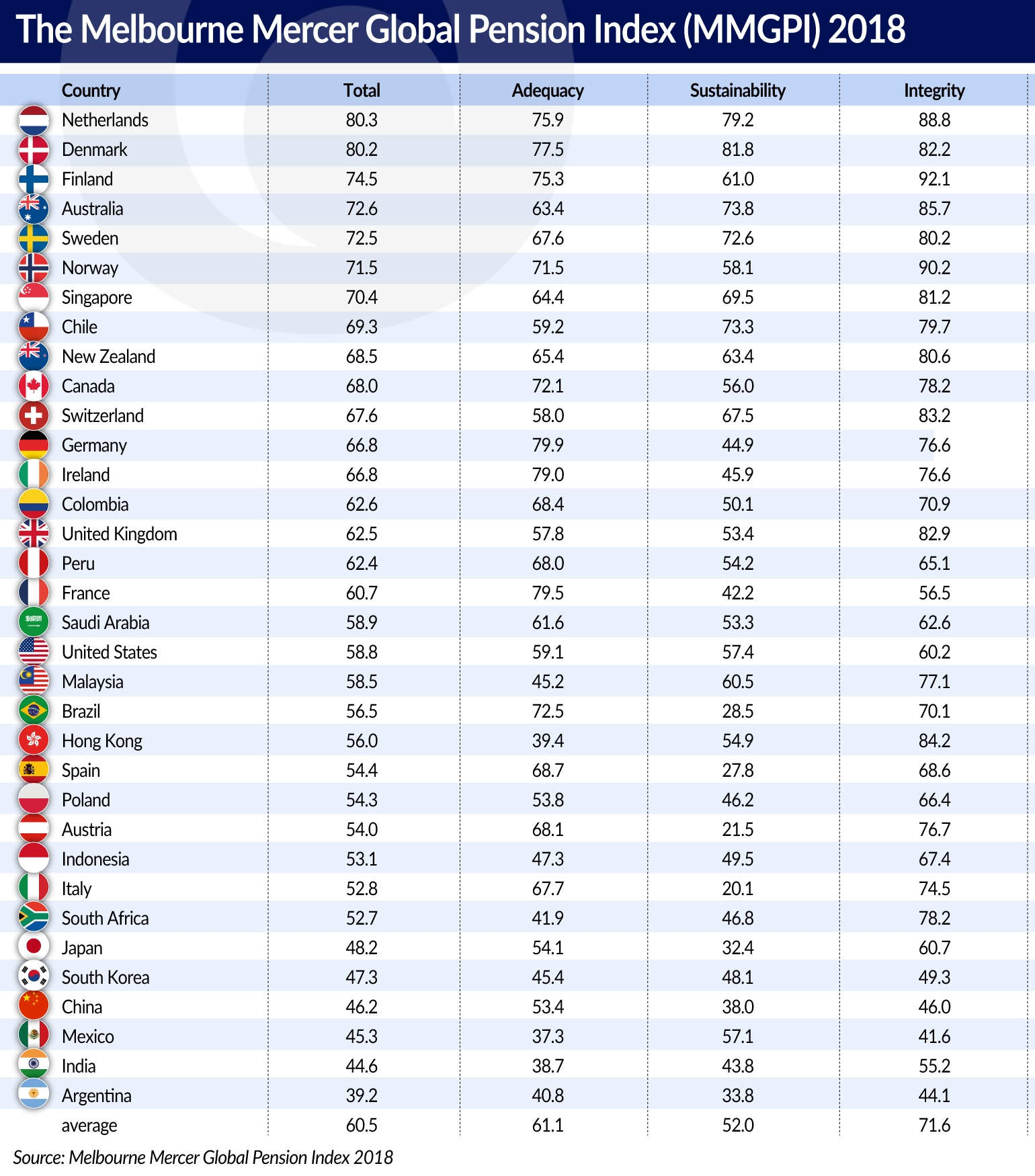 The Melbourne Mercer Global Pension Index (MMGPI) 2018

| Country | Total | Adequacy | Sustainability | Integrity |
|---|---|---|---|---|
| Netherlands | 80.3 | 75.9 | 79.2 | 88.8 |
| Denmark | 80.2 | 77.5 | 81.8 | 82.2 |
| Finland | 74.5 | 75.3 | 61.0 | 92.1 |
| Australia | 72.6 | 63.4 | 73.8 | 85.7 |
| Sweden | 72.5 | 67.6 | 72.6 | 80.2 |
| Norway | 71.5 | 71.5 | 58.1 | 90.2 |
| Singapore | 70.4 | 64.4 | 69.5 | 81.2 |
| Chile | 69.3 | 59.2 | 73.3 | 79.7 |
| New Zealand | 68.5 | 65.4 | 63.4 | 80.6 |
| Canada | 68.0 | 72.1 | 56.0 | 78.2 |
| Switzerland | 67.6 | 58.0 | 67.5 | 83.2 |
| Germany | 66.8 | 79.9 | 44.9 | 76.6 |
| Ireland | 66.8 | 79.0 | 45.9 | 76.6 |
| Colombia | 62.6 | 68.4 | 50.1 | 70.9 |
| United Kingdom | 62.5 | 57.8 | 53.4 | 82.9 |
| Peru | 62.4 | 68.0 | 54.2 | 65.1 |
| France | 60.7 | 79.5 | 42.2 | 56.5 |
| Saudi Arabia | 58.9 | 61.6 | 53.3 | 62.6 |
| United States | 58.8 | 59.1 | 57.4 | 60.2 |
| Malaysia | 58.5 | 45.2 | 60.5 | 77.1 |
| Brazil | 56.5 | 72.5 | 28.5 | 70.1 |
| Hong Kong | 56.0 | 39.4 | 54.9 | 84.2 |
| Spain | 54.4 | 68.7 | 27.8 | 68.6 |
| Poland | 54.3 | 53.8 | 46.2 | 66.4 |
| Austria | 54.0 | 68.1 | 21.5 | 76.7 |
| Indonesia | 53.1 | 47.3 | 49.5 | 67.4 |
| Italy | 52.8 | 67.7 | 20.1 | 74.5 |
| South Africa | 52.7 | 41.9 | 46.8 | 78.2 |
| Japan | 48.2 | 54.1 | 32.4 | 60.7 |
| South Korea | 47.3 | 45.4 | 48.1 | 49.3 |
| China | 46.2 | 53.4 | 38.0 | 46.0 |
| Mexico | 45.3 | 37.3 | 57.1 | 41.6 |
| India | 44.6 | 38.7 | 43.8 | 55.2 |
| Argentina | 39.2 | 40.8 | 33.8 | 44.1 |
| average | 60.5 | 61.1 | 52.0 | 71.6 |

Source: Melbourne Mercer Global Pension Index 2018